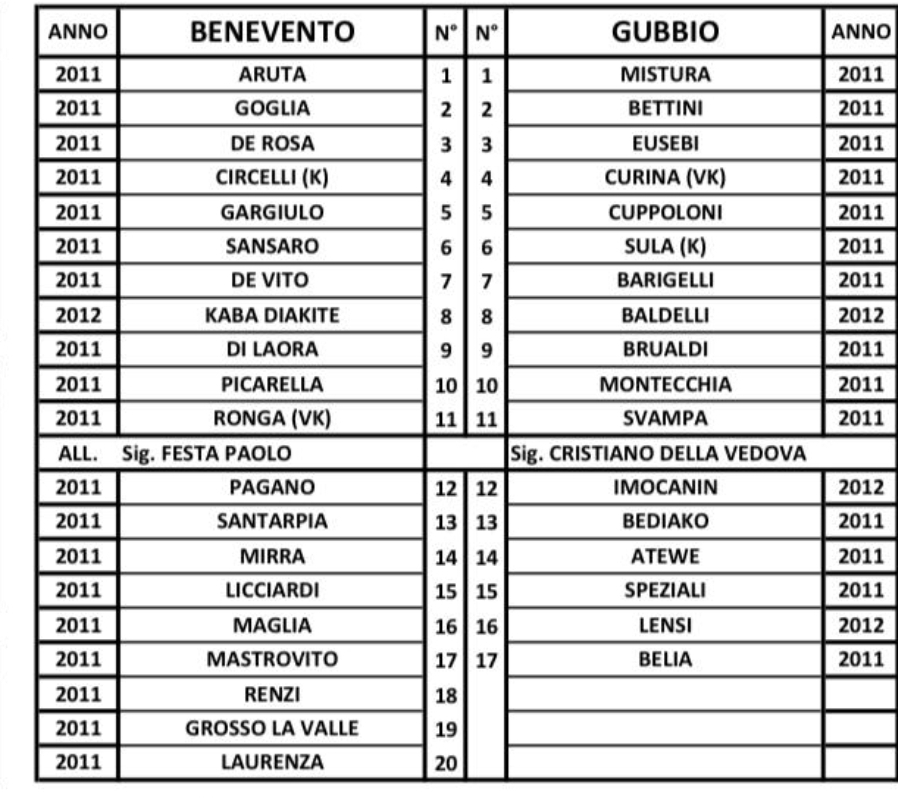 | ANNO | BENEVENTO | N° | N° | GUBBIO | ANNO |
|---|---|---|---|---|---|
| 2011 | ARUTA | 1 | 1 | MISTURA | 2011 |
| 2011 | GOGLIA | 2 | 2 | BETTINI | 2011 |
| 2011 | DE ROSA | 3 | 3 | EUSEBI | 2011 |
| 2011 | CIRCELLI (K) | 4 | 4 | CURINA (VK) | 2011 |
| 2011 | GARGIULO | 5 | 5 | CUPPOLONI | 2011 |
| 2011 | SANSARO | 6 | 6 | SULA (K) | 2011 |
| 2011 | DE VITO | 7 | 7 | BARIGELLI | 2011 |
| 2012 | KABA DIAKITE | 8 | 8 | BALDELLI | 2012 |
| 2011 | DI LAORA | 9 | 9 | BRUALDI | 2011 |
| 2011 | PICARELLA | 10 | 10 | MONTECCHIA | 2011 |
| 2011 | RONGA (VK) | 11 | 11 | SVAMPA | 2011 |
| ALL. | Sig. FESTA PAOLO | | | Sig. CRISTIANO DELLA VEDOVA | |
| 2011 | PAGANO | 12 | 12 | IMOCANIN | 2012 |
| 2011 | SANTARPIA | 13 | 13 | BEDIAKO | 2011 |
| 2011 | MIRRA | 14 | 14 | ATEWE | 2011 |
| 2011 | LICCIARDI | 15 | 15 | SPEZIALI | 2011 |
| 2011 | MAGLIA | 16 | 16 | LENSI | 2012 |
| 2011 | MASTROVITO | 17 | 17 | BELIA | 2011 |
| 2011 | RENZI | 18 | | | |
| 2011 | GROSSO LA VALLE | 19 | | | |
| 2011 | LAURENZA | 20 | | | |